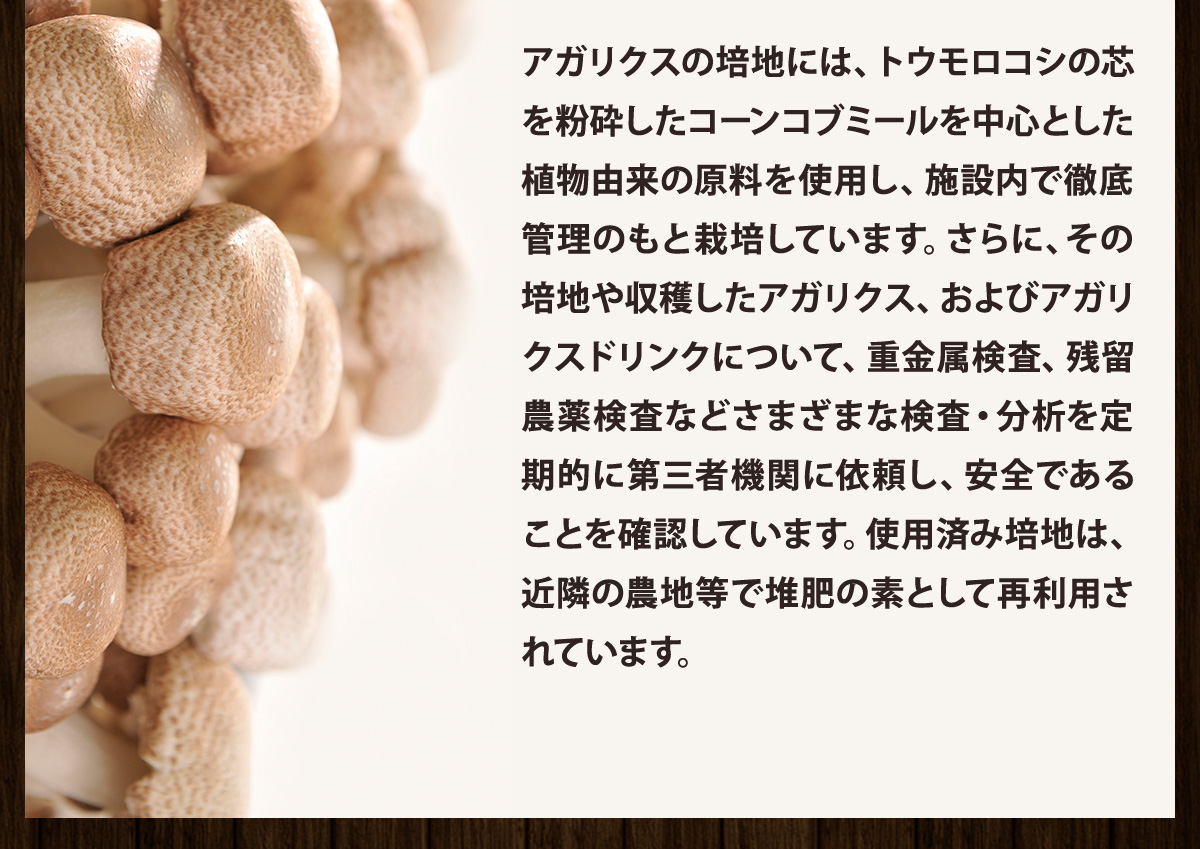 アガリクスの培地には、トウモロコシの芯を粉砕したコーンコブミールを中心とした植物由来の原料を使用し、施設内で徹底管理のもと栽培しています。さらに、その培地や収穫したアガリクス、およびアガリクスドリンクについて、重金属検査、残留農薬検査などさまざまな検査・分析を定期的に第三者機関に依頼し、安全であることを確認しています。使用済み培地は、近隣の農地等で堆肥の素として再利用されています。